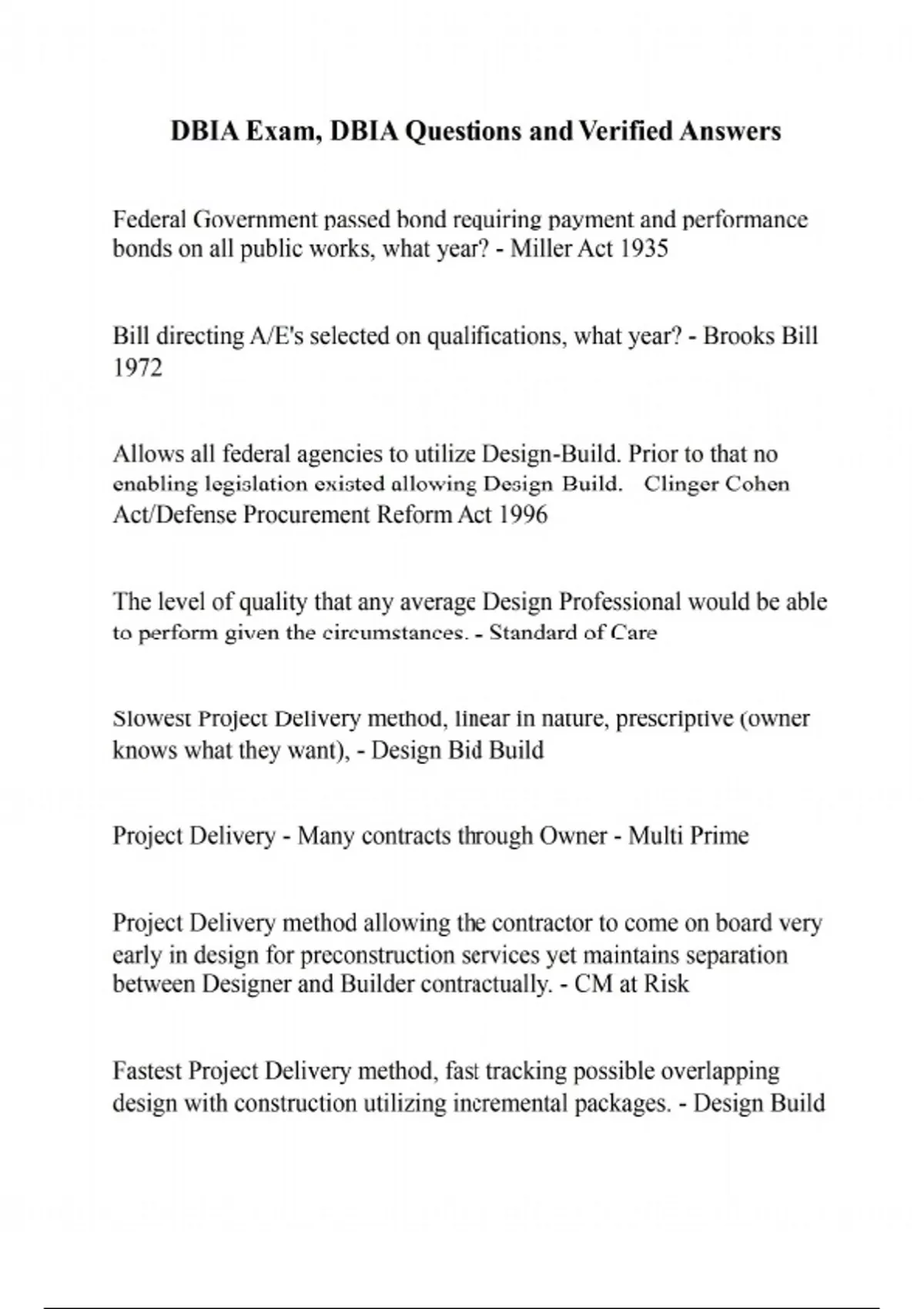 DBIA Exam, DBIA Questions and Verified Answers

Federal Government passed bond requiring payment and performance bonds on all public works, what year? - Miller Act 1935

Bill directing A/E's selected on qualifications, what year? - Brooks Bill 1972

Allows all federal agencies to utilize Design-Build. Prior to that no enabling legislation existed allowing Design Build. Clinger Cohen Act/Defense Procurement Reform Act 1996

The level of quality that any average Design Professional would be able to perform given the circumstances. - Standard of Care

Slowest Project Delivery method, linear in nature, prescriptive (owner knows what they want), - Design Bid Build

Project Delivery - Many contracts through Owner - Multi Prime

Project Delivery method allowing the contractor to come on board very early in design for preconstruction services yet maintains separation between Designer and Builder contractually. - CM at Risk

Fastest Project Delivery method, fast tracking possible overlapping design with construction utilizing incremental packages. - Design Build